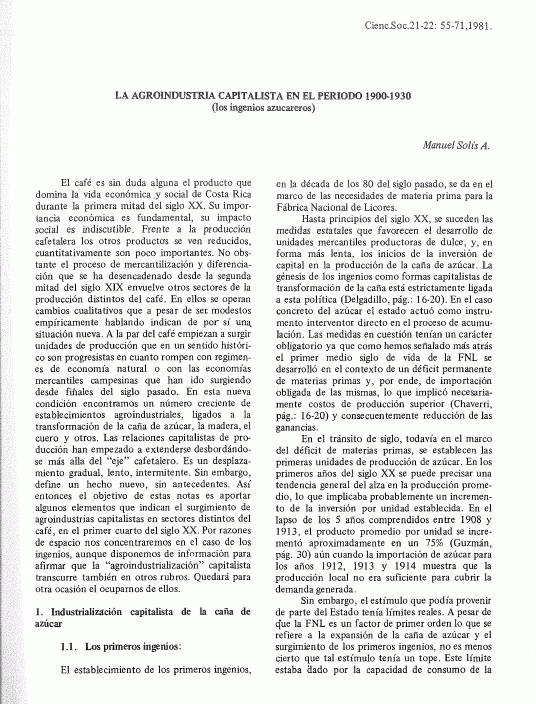 Cienc.Soc.21-22: 55-71,1981.

LA AGROINDUSTRIA CAPITALISTA EN EL PERIODO 1900-1930
(los ingenios azucareros)

Manuel Solís A.

El café es sin duda alguna el producto que domina la vida económica y social de Costa Rica durante la primera mitad del siglo XX. Su importancia económica es fundamental, su impacto social es indiscutible. Frente a la producción cafetalera los otros productos se ven reducidos, cuantitativamente son poco importantes. No obstante el proceso de mercantilización y diferenciación que se ha desencadenado desde la segunda mitad del siglo XIX envuelve otros sectores de la producción distintos del café. En ellos se operan cambios cualitativos que a pesar de ser modestos empíricamente hablando indican de por sí una situación nueva. A la par del café empiezan a surgir unidades de producción que en un sentido histórico son progresistas en cuanto rompen con regimenes de economía natural o con las economías mercantiles campesinas que han ido surgiendo desde finales del siglo pasado. En esta nueva condición encontramos un número creciente de establecimientos agroindustriales, ligados a la transformación de la caña de azúcar, la madera, el cuero y otros. Las relaciones capitalistas de producción han empezado a extenderse desbordándose más alla del "eje" cafetalero. Es un desplazamiento gradual, lento, intermitente. Sin embargo, define un hecho nuevo, sin antecedentes. Así entonces el objetivo de estas notas es aportar algunos elementos que indican el surgimiento de agroindustrias capitalistas en sectores distintos del café, en el primer cuarto del siglo XX. Por razones de espacio nos concentraremos en el caso de los ingenios, aunque disponemos de información para afirmar que la "agroindustrialización" capitalista transcurre también en otros rubros. Quedará para otra ocasión el ocuparnos de ellos.

1. Industrialización capitalista de la caña de azúcar

1.1. Los primeros ingenios:

El establecimiento de los primeros ingenios, en la década de los 80 del siglo pasado, se da en el marco de las necesidades de materia prima para la Fábrica Nacional de Licores.

Hasta principios del siglo XX, se suceden las medidas estatales que favorecen el desarrollo de unidades mercantiles productoras de dulce, y, en forma más lenta, los inicios de la inversión de capital en la producción de la caña de azúcar. La génesis de los ingenios como formas capitalistas de transformación de la caña está estrictamente ligada a esta política (Delgadillo, pág.: 16-20). En el caso concreto del azúcar el estado actuó como instrumento interventor directo en el proceso de acumulación. Las medidas en cuestión tenían un carácter obligatorio ya que como hemos señalado más atrás el primer medio siglo de vida de la FNL se desarrolló en el contexto de un déficit permanente de materias primas y, por ende, de importación obligada de las mismas, lo que implicó necesariamente costos de producción superior (Chaverri, pág.: 16-20) y consecuentemente reducción de las ganancias.

En el tránsito de siglo, todavía en el marco del déficit de materias primas, se establecen las primeras unidades de producción de azúcar. En los primeros años del siglo XX se puede precisar una tendencia general del alza en la producción promedio, lo que implicaba probablemente un incremento de la inversión por unidad establecida. En el lapso de los 5 años comprendidos entre 1908 y 1913, el producto promedio por unidad se incrementó aproximadamente en un 75% (Guzmán, pág. 30) aún cuando la importación de azúcar para los años 1912, 1913 y 1914 muestra que la producción local no era suficiente para cubrir la demanda generada.

Sin embargo, el estímulo que podía provenir de parte del Estado tenía límites reales. A pesar de que la FNL es un factor de primer orden lo que se refiere a la expansión de la caña de azúcar y el surgimiento de los primeros ingenios, no es menos cierto que tal estímulo tenía un tope. Este límite estaba dado por la capacidad de consumo de la